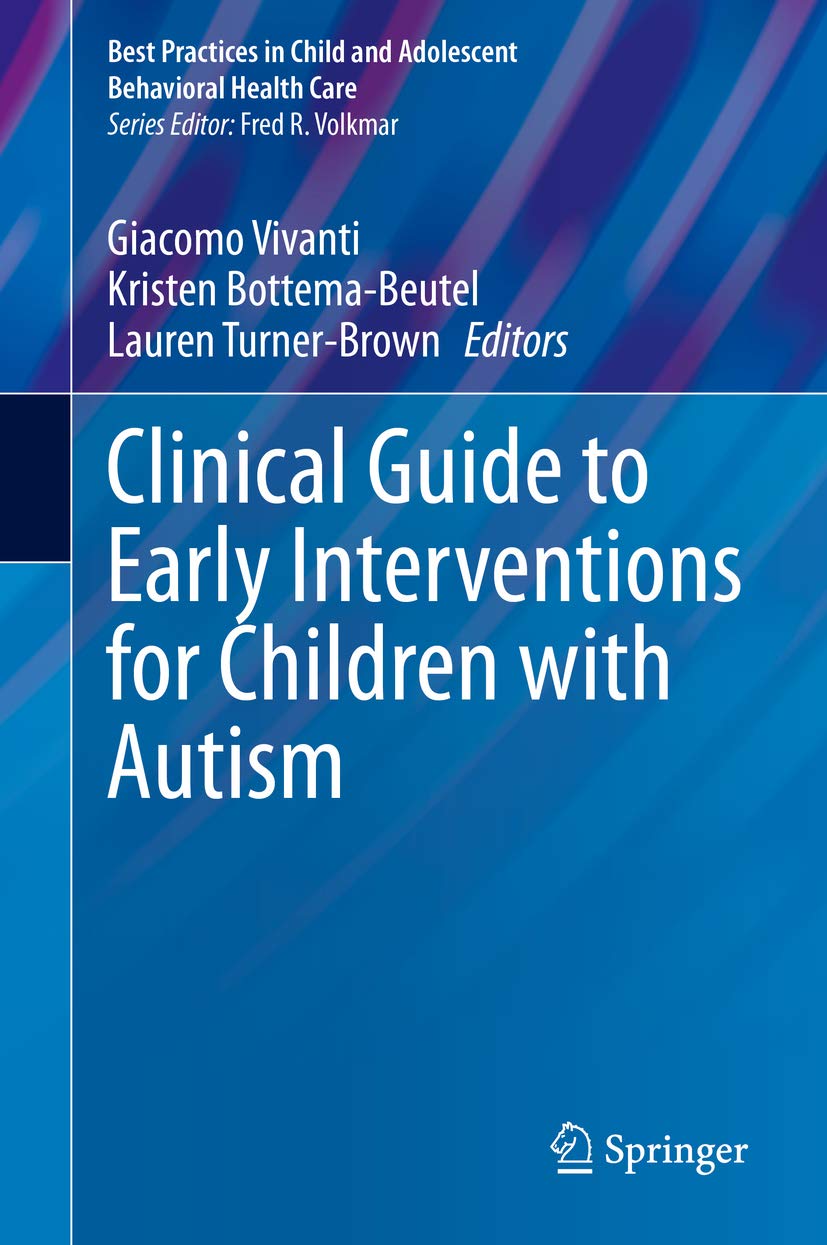 Best Practices in Child and Adolescent Behavioral Health Care
Series Editor: Fred R. Volkmar

Giacomo Vivanti
Kristen Bottema-Beutel
Lauren Turner-Brown Editors

Clinical Guide to Early Interventions for Children with Autism

Springer